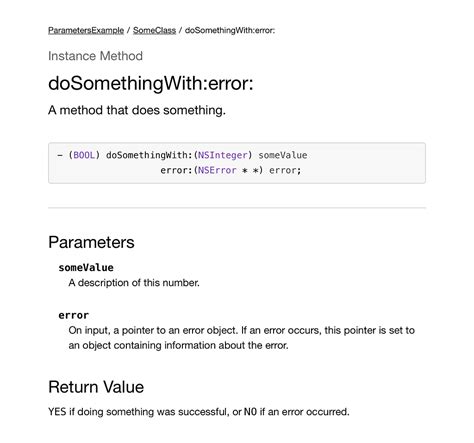 ParametersExample / SomeClass / doSomethingWith:error:

Instance Method

doSomethingWith:error:

A method that does something.

- (BOOL) doSomethingWith:(NSInteger) someValue
                   error:(NSError * *) error;

Parameters

someValue
A description of this number.

error
On input, a pointer to an error object. If an error occurs, this pointer is set to an object containing information about the error.

Return Value

YES if doing something was successful, or NO if an error occurred.